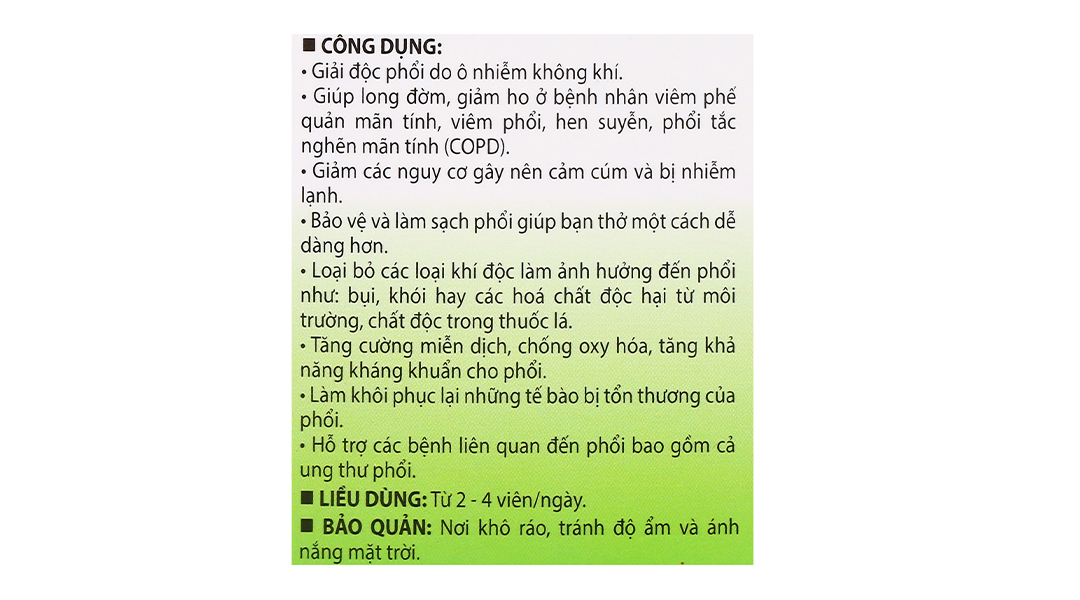 ■ CÔNG DỤNG:
• Giải độc phổi do ô nhiễm không khí.
• Giúp long đờm, giảm ho ở bệnh nhân viêm phế quản mãn tính, viêm phổi, hen suyễn, phổi tắc nghẽn mãn tính (COPD).
• Giảm các nguy cơ gây nên cảm cúm và bị nhiễm lạnh.
• Bảo vệ và làm sạch phổi giúp bạn thở một cách dễ dàng hơn.
• Loại bỏ các loại khí độc làm ảnh hưởng đến phổi như: bụi, khói hay các hoá chất độc hại từ môi trường, chất độc trong thuốc lá.
• Tăng cường miễn dịch, chống oxy hóa, tăng khả năng kháng khuẩn cho phổi.
• Làm khôi phục lại những tế bào bị tổn thương của phổi.
• Hỗ trợ các bệnh liên quan đến phổi bao gồm cả ung thư phổi.
■ LIỀU DÙNG: Từ 2 - 4 viên/ngày.
■ BẢO QUẢN: Nơi khô ráo, tránh độ ẩm và ánh nắng mặt trời.